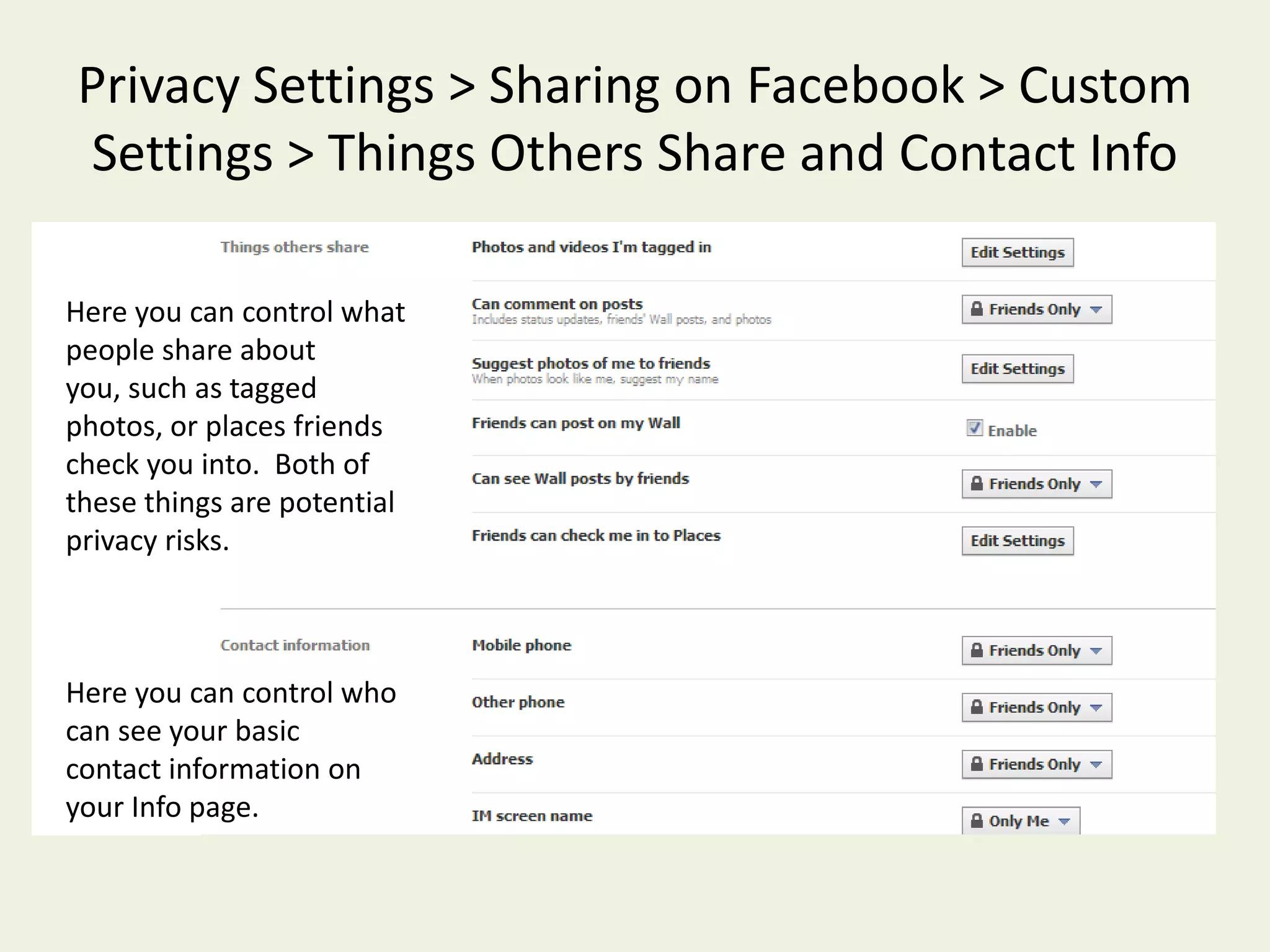 Privacy Settings > Sharing on Facebook > Custom Settings > Things Others Share and Contact Info

Things others share

Here you can control what people share about you, such as tagged photos, or places friends check you into.  Both of these things are potential privacy risks.

Photos and videos I'm tagged in

Edit Settings

Can comment on posts
Includes status updates, friends' Wall posts, and photos

Friends Only

Suggest photos of me to friends
When photos look like me, suggest my name

Edit Settings

Friends can post on my Wall

Enable

Can see Wall posts by friends

Friends Only

Friends can check me in to Places

Edit Settings

Contact information

Here you can control who can see your basic contact information on your Info page.

Mobile phone

Friends Only

Other phone

Friends Only

Address

Friends Only

IM screen name

Only Me